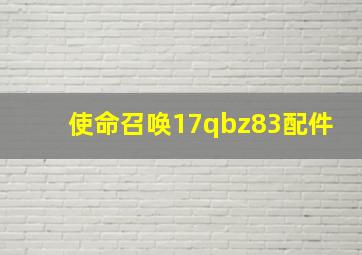 使命召唤17qbz83配件